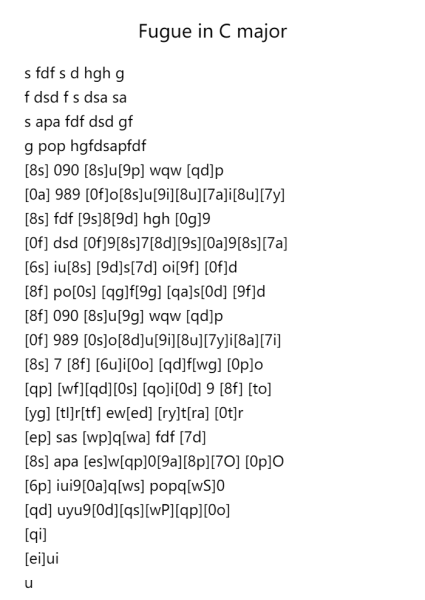 Fugue in C major

s fdf s d hgh g
f dsd f s dsa sa
s apa fdf dsd gf
g pop hgfdsapfdf
[8s] 090 [8s]u[9p] wqw [qd]p
[0a] 989 [0f]o[8s]u[9i][8u][7a]i[8u][7y]
[8s] fdf [9s]8[9d] hgh [0g]9
[0f] dsd [0f]9[8s]7[8d][9s][0a]9[8s][7a]
[6s] iu[8s] [9d]s[7d] oi[9f] [0f]d
[8f] po[0s] [qg]f[9g] [qa]s[0d] [9f]d
[8f] 090 [8s]u[9g] wqw [qd]p
[0f] 989 [0s]o[8d]u[9i][8u][7y]i[8a][7i]
[8s] 7 [8f] [6u]i[0o] [qd]f[wg] [0p]o
[qp] [wf][qd][0s] [qo]i[0d] 9 [8f] [to]
[yg] [tl]r[tf] ew[ed] [ry]t[ra] [0t]r
[ep] sas [wp]q[wa] fdf [7d]
[8s] apa [es]w[qp]0[9a][8p][7O] [0p]O
[6p] iui9[0a]q[ws] popq[wS]0
[qd] uyu9[0d][qs][wP][qp][0o]
[qi]
[ei]ui
u